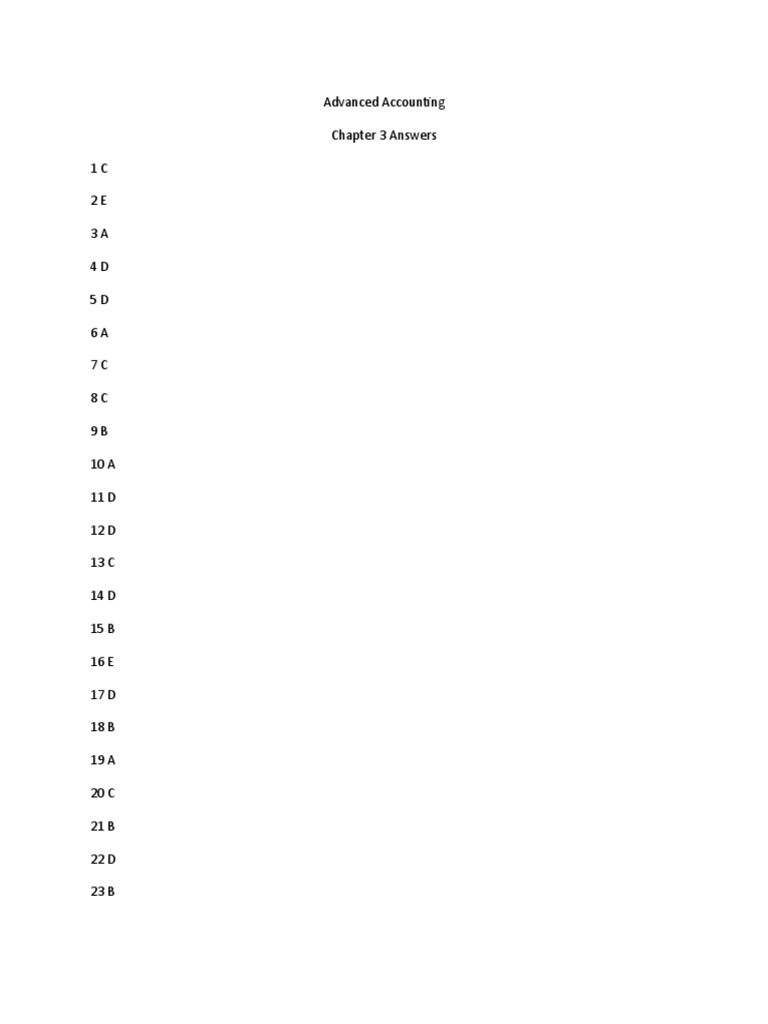 Advanced Accounting

Chapter 3 Answers

1 C

2 E

3 A

4 D

5 D

6 A

7 C

8 C

9 B

10 A

11 D

12 D

13 C

14 D

15 B

16 E

17 D

18 B

19 A

20 C

21 B

22 D

23 B